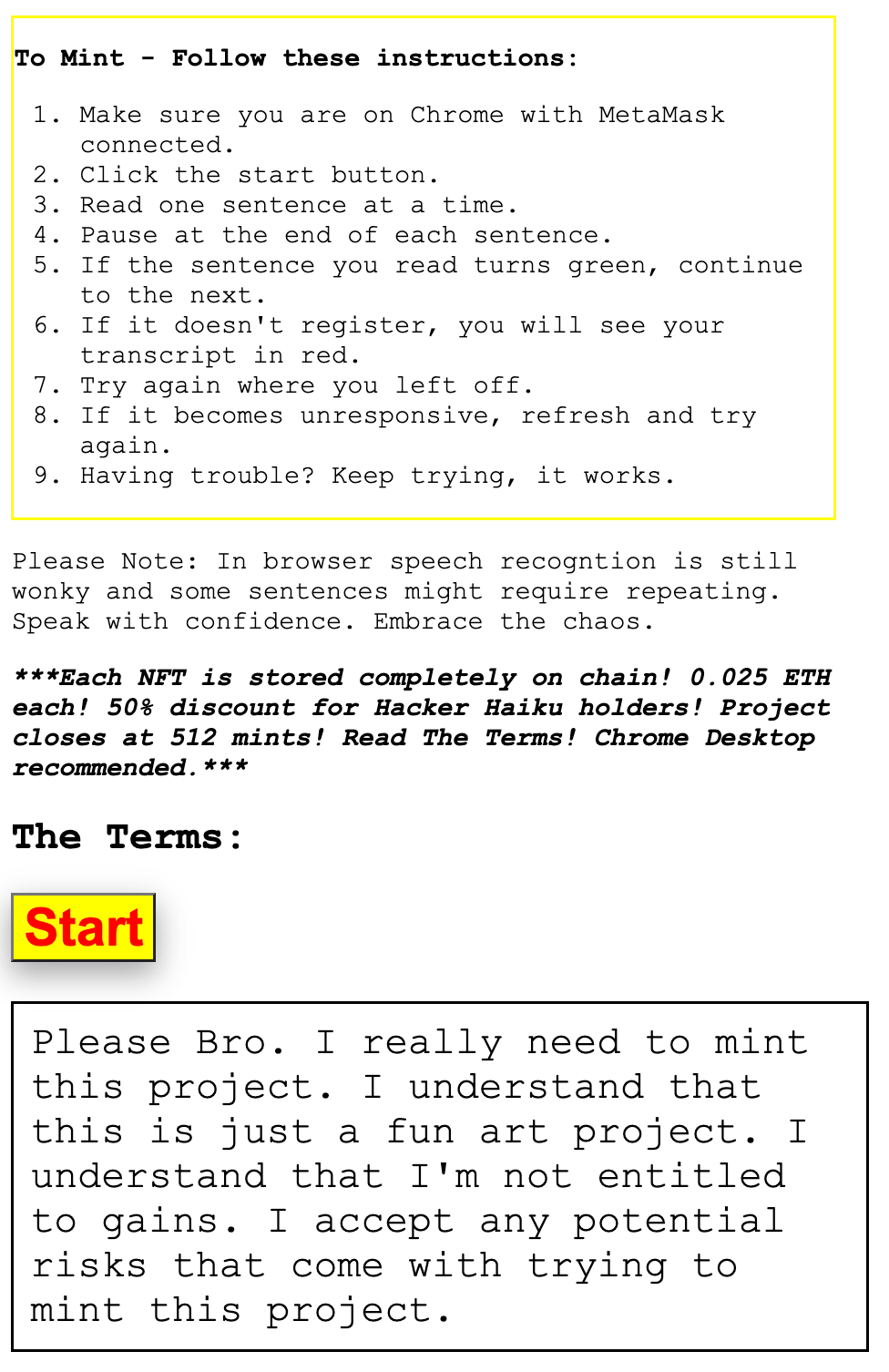 To Mint - Follow these instructions:

1. Make sure you are on Chrome with MetaMask connected.
2. Click the start button.
3. Read one sentence at a time.
4. Pause at the end of each sentence.
5. If the sentence you read turns green, continue to the next.
6. If it doesn't register, you will see your transcript in red.
7. Try again where you left off.
8. If it becomes unresponsive, refresh and try again.
9. Having trouble? Keep trying, it works.

Please Note: In browser speech recogntion is still wonky and some sentences might require repeating. Speak with confidence. Embrace the chaos.

***Each NFT is stored completely on chain! 0.025 ETH each! 50% discount for Hacker Haiku holders! Project closes at 512 mints! Read The Terms! Chrome Desktop recommended.***

The Terms:

Start

Please Bro. I really need to mint this project. I understand that this is just a fun art project. I understand that I'm not entitled to gains. I accept any potential risks that come with trying to mint this project.